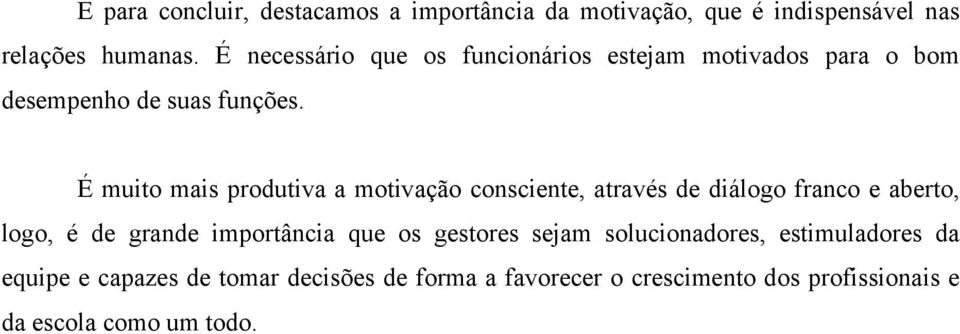 E para concluir, destacamos a importância da motivação, que é indispensável nas relações humanas. É necessário que os funcionários estejam motivados para o bom desempenho de suas funções.

É muito mais produtiva a motivação consciente, através de diálogo franco e aberto, logo, é de grande importância que os gestores sejam solucionadores, estimuladores da equipe e capazes de tomar decisões de forma a favorecer o crescimento dos profissionais e da escola como um todo.